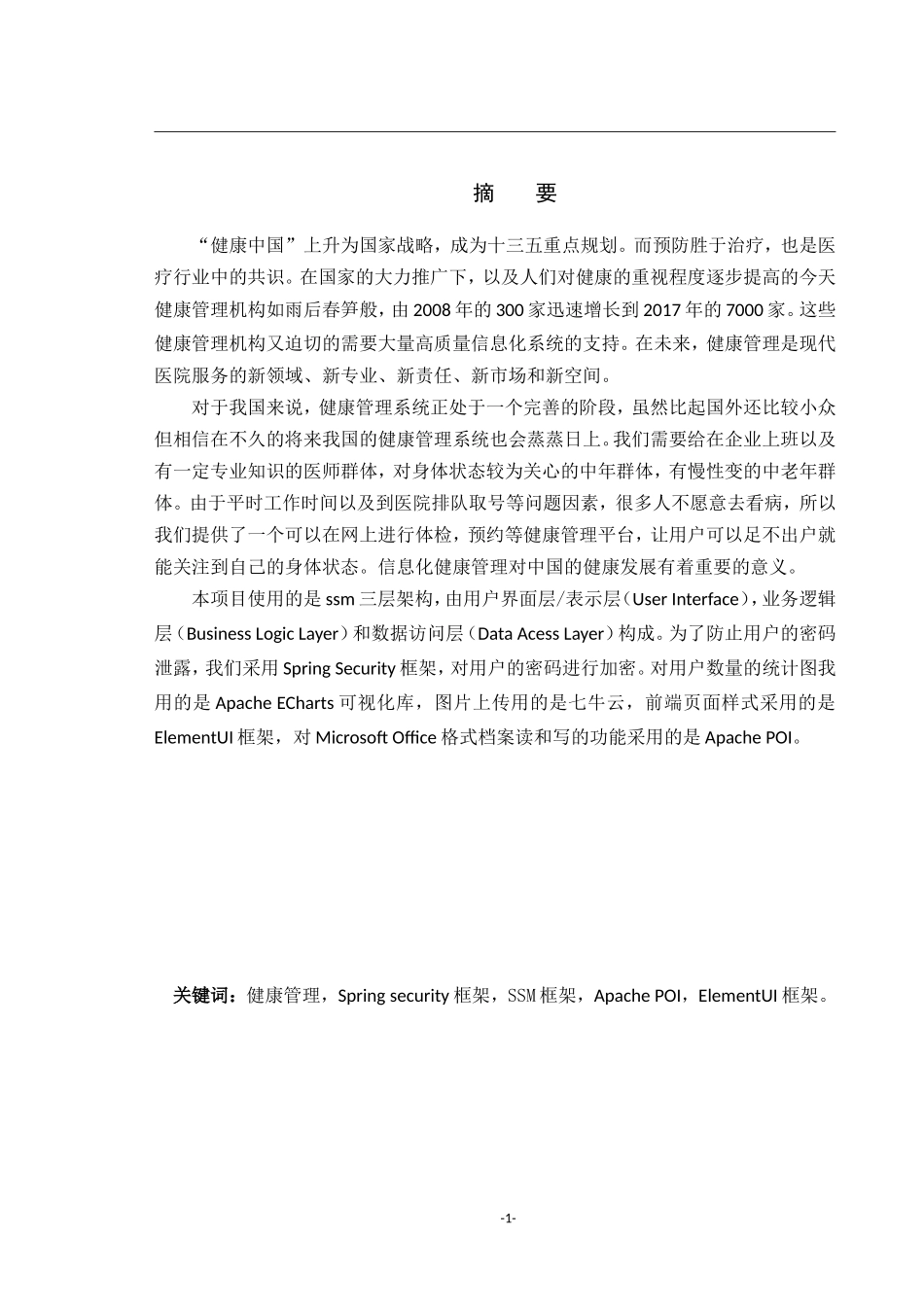 摘　要

“健康中国”上升为国家战略，成为十三五重点规划。而预防胜于治疗，也是医疗行业中的共识。在国家的大力推广下，以及人们对健康的重视程度逐步提高的今天健康管理机构如雨后春笋般，由2008年的300家迅速增长到2017年的7000家。这些健康管理机构又迫切的需要大量高质量信息化系统的支持。在未来，健康管理是现代医院服务的新领域、新专业、新责任、新市场和新空间。

对于我国来说，健康管理系统正处于一个完善的阶段，虽然比起国外还比较小众但相信在不久的将来我国的健康管理系统也会蒸蒸日上。我们需要给在企业上班以及有一定专业知识的医师群体，对身体状态较为关心的中年群体，有慢性变的中老年群体。由于平时工作时间以及到医院排队取号等问题因素，很多人不愿意去看病，所以我们提供了一个可以在网上进行体检，预约等健康管理平台，让用户可以足不出户就能关注到自己的身体状态。信息化健康管理对中国的健康发展有着重要的意义。

本项目使用的是ssm三层架构，由用户界面层/表示层（User Interface），业务逻辑层（Business Logic Layer）和数据访问层（Data Acess Layer）构成。为了防止用户的密码泄露，我们采用Spring Security框架，对用户的密码进行加密。对用户数量的统计图我用的是Apache ECharts可视化库，图片上传用的是七牛云，前端页面样式采用的是ElementUI框架，对Microsoft Office格式档案读和写的功能采用的是Apache POI。

关键词：健康管理，Spring security框架，SSM框架，Apache POI，ElementUI框架。

-1-